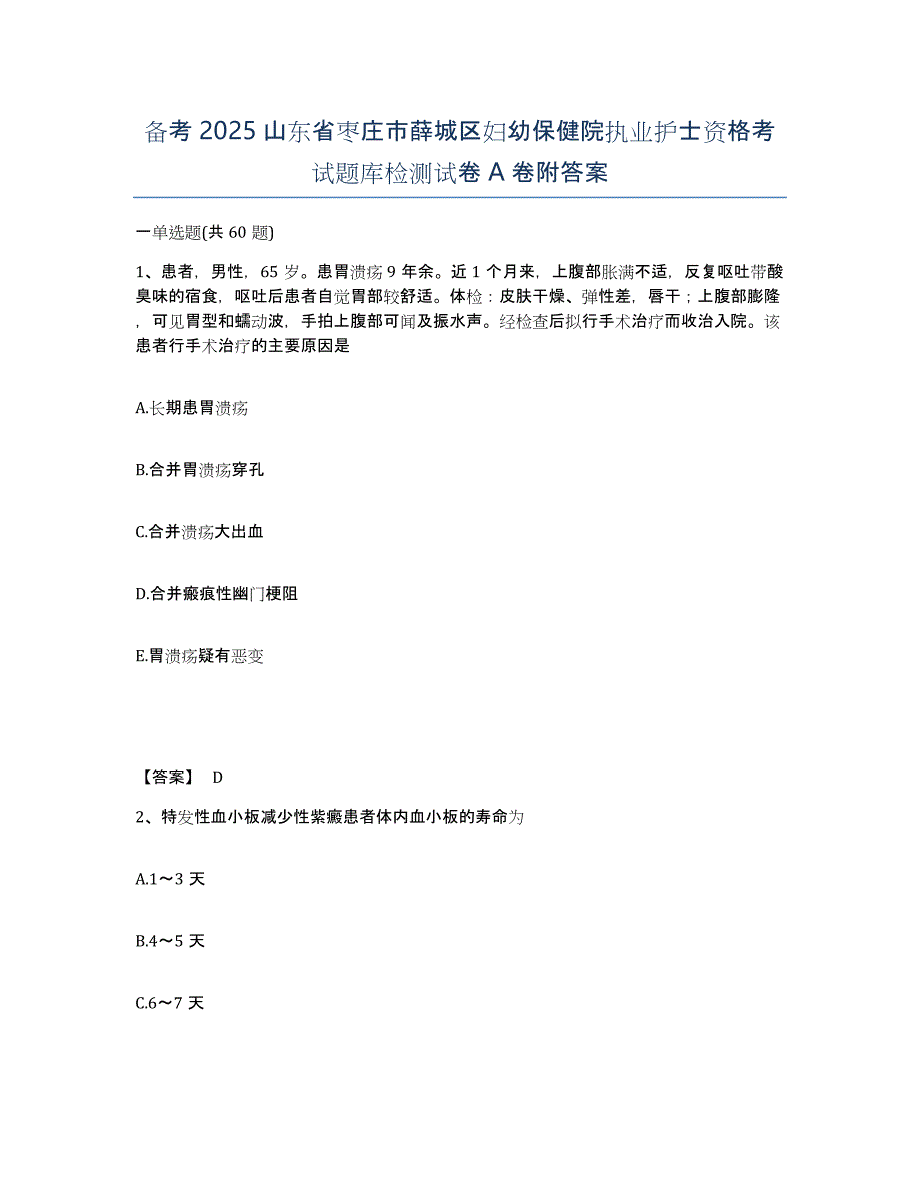 备考 2025 山东省枣庄市薛城区妇幼保健院执业护士资格考试题库检测试卷 A 卷附答案

一单选题(共 60 题)

1、患者，男性，65 岁。患胃溃疡 9 年余。近 1 个月来，上腹部胀满不适，反复呕吐带酸臭味的宿食，呕吐后患者自觉胃部较舒适。体检：皮肤干燥、弹性差，唇干；上腹部膨隆，可见胃型和蠕动波，手拍上腹部可闻及振水声。经检查后拟行手术治疗而收治入院。该患者行手术治疗的主要原因是

A.长期患胃溃疡

B.合并胃溃疡穿孔

C.合并溃疡大出血

D.合并瘢痕性幽门梗阻

E.胃溃疡疑有恶变

【答案】 D

2、特发性血小板减少性紫癜患者体内血小板的寿命为

A.1～3 天

B.4～5 天

C.6～7 天